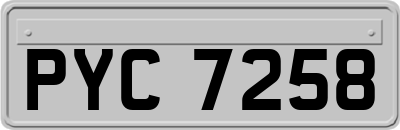 PYC 7258